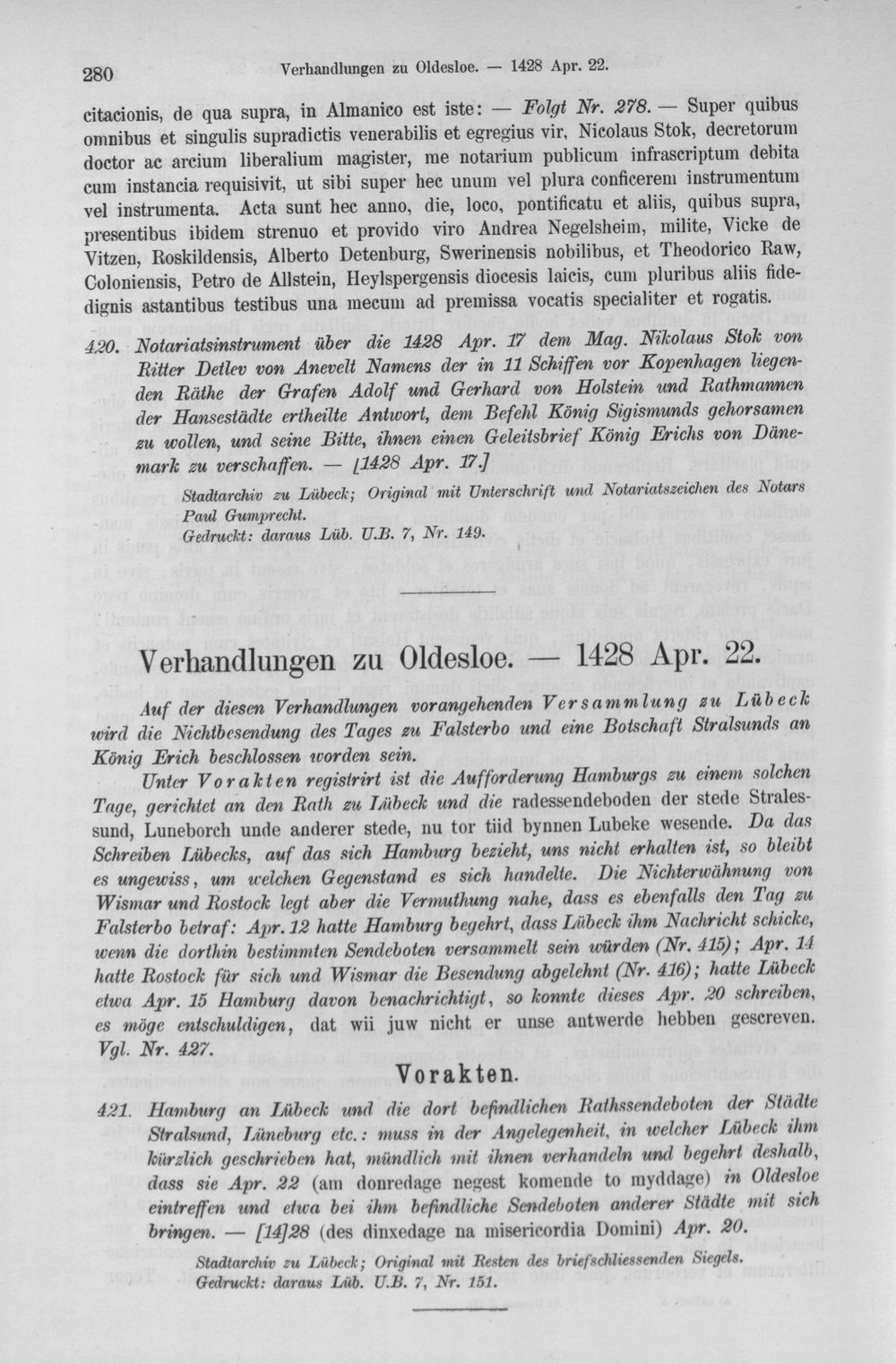 280 Verhandlungen zu Oldesloe. — 1428 Apr. 22.

citacionis, de qua supra, in Almanico est iste: — Folgt Nr. 278. — Super quibus omnibus et singulis supradictis venerabilis et egregius vir, Nicolaus Stok, decretorum doctor ac arcium liberalium magister, me notarium publicum infrascriptum debita cum instancia requisivit, ut sibi super hec unum vel plura conficerem instrumentum vel instrumenta. Acta sunt hec anno, die, loco, pontificatu et aliis, quibus supra, presentibus ibidem strenuo et provido viro Andrea Negelsheim, milite, Vicke de Vitzen, Roskildensis, Alberto Detenburg, Swerinensis nobilibus, et Theodorico Raw, Coloniensis, Petro de Allstein, Heylspergensis diocesis laicis, cum pluribus aliis fidedignis astantibus testibus una mecum ad premissa vocatis specialiter et rogatis.

420. Notariatsinstrument über die 1428 Apr. 17 dem Mag. Nikolaus Stok von Ritter Detlev von Anevelt Namens der in 11 Schiffen vor Kopenhagen liegenden Räthe der Grafen Adolf und Gerhard von Holstein und Rathmannen der Hansestädte ertheilte Antwort, dem Befehl König Sigismunds gehorsamen zu wollen, und seine Bitte, ihnen einen Geleitsbrief König Erichs von Dänemark zu verschaffen. — [1428 Apr. 17.]

Stadtarchiv zu Lübeck; Original mit Unterschrift und Notariatszeichen des Notars Paul Gumprecht.
Gedruckt: daraus Lüb. U.B. 7, Nr. 149.

Verhandlungen zu Oldesloe. — 1428 Apr. 22.

Auf der diesen Verhandlungen vorangehenden Versammlung zu Lübeck wird die Nichtbesendung des Tages zu Falsterbo und eine Botschaft Stralsunds an König Erich beschlossen worden sein.

Unter Vorakten registrirt ist die Aufforderung Hamburgs zu einem solchen Tage, gerichtet an den Rath zu Lübeck und die radessendeboden der stede Stralessund, Luneborch unde anderer stede, nu tor tiid bynnen Lubeke wesende. Da das Schreiben Lübecks, auf das sich Hamburg bezieht, uns nicht erhalten ist, so bleibt es ungewiss, um welchen Gegenstand es sich handelte. Die Nichterwähnung von Wismar und Rostock legt aber die Vermuthung nahe, dass es ebenfalls den Tag zu Falsterbo betraf: Apr. 12 hatte Hamburg begehrt, dass Lübeck ihm Nachricht schicke, wenn die dorthin bestimmten Sendeboten versammelt sein würden (Nr. 415); Apr. 14 hatte Rostock für sich und Wismar die Besendung abgelehnt (Nr. 416); hatte Lübeck etwa Apr. 15 Hamburg davon benachrichtigt, so konnte dieses Apr. 20 schreiben, es möge entschuldigen, dat wii juw nicht er unse antwerde hebben gescreven. Vgl. Nr. 427.

Vorakten.

421. Hamburg an Lübeck und die dort befindlichen Rathssendeboten der Städte Stralsund, Lüneburg etc.: muss in der Angelegenheit, in welcher Lübeck ihm kürzlich geschrieben hat, mündlich mit ihnen verhandeln und begehrt deshalb, dass sie Apr. 22 (am donredage negest komende to myddage) in Oldesloe eintreffen und etwa bei ihm befindliche Sendeboten anderer Städte mit sich bringen. — [14]28 (des dinxedage na misericordia Domini) Apr. 20.

Stadtarchiv zu Lübeck; Original mit Resten des briefschliessenden Siegels.
Gedruckt: daraus Lüb. U.B. 7, Nr. 151.